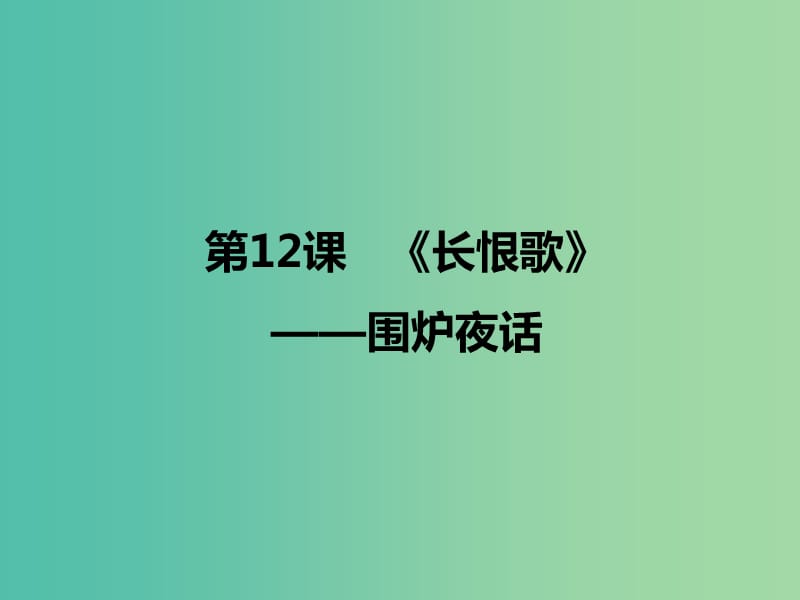 第12课　《长恨歌》

——围炉夜话